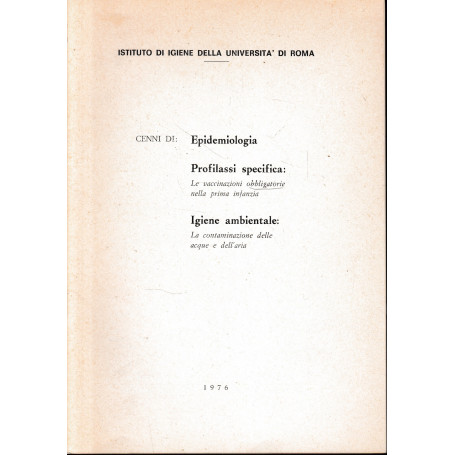 ISTITUTO DI IGIENE DELLA UNIVERSITA' DI ROMA

CENNI DI: Epidemiologia

Profilassi specifica:
Le vaccinazioni obbligatorie nella prima infanzia

Igiene ambientale:
La contaminazione delle acque e dell'aria

1976